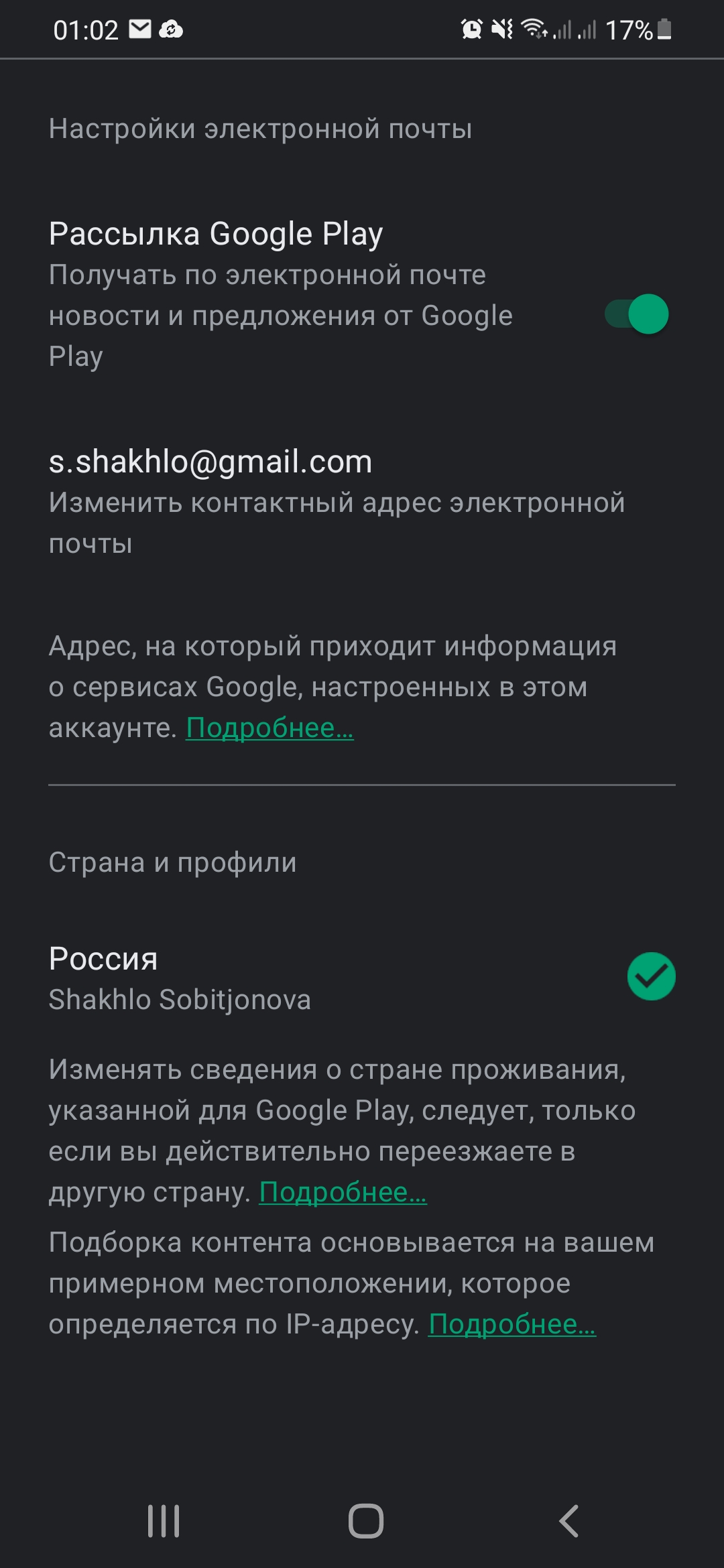 01:02 17%

Настройки электронной почты

Рассылка Google Play
Получать по электронной почте новости и предложения от Google Play

s.shakhlo@gmail.com
Изменить контактный адрес электронной почты

Адрес, на который приходит информация о сервисах Google, настроенных в этом аккаунте. Подробнее...

Страна и профили

Россия
Shakhlo Sobitjonova

Изменять сведения о стране проживания, указанной для Google Play, следует, только если вы действительно переезжаете в другую страну. Подробнее...

Подборка контента основывается на вашем примерном местоположении, которое определяется по IP-адресу. Подробнее...